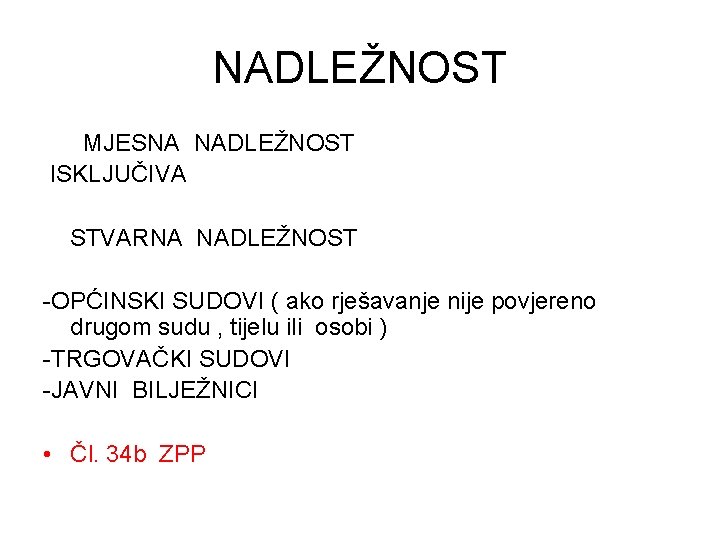 NADLEŽNOST

MJESNA NADLEŽNOST
ISKLJUČIVA

STVARNA NADLEŽNOST

-OPĆINSKI SUDOVI ( ako rješavanje nije povjereno drugom sudu , tijelu ili osobi )
-TRGOVAČKI SUDOVI
-JAVNI BILJEŽNICI

• Čl. 34b ZPP